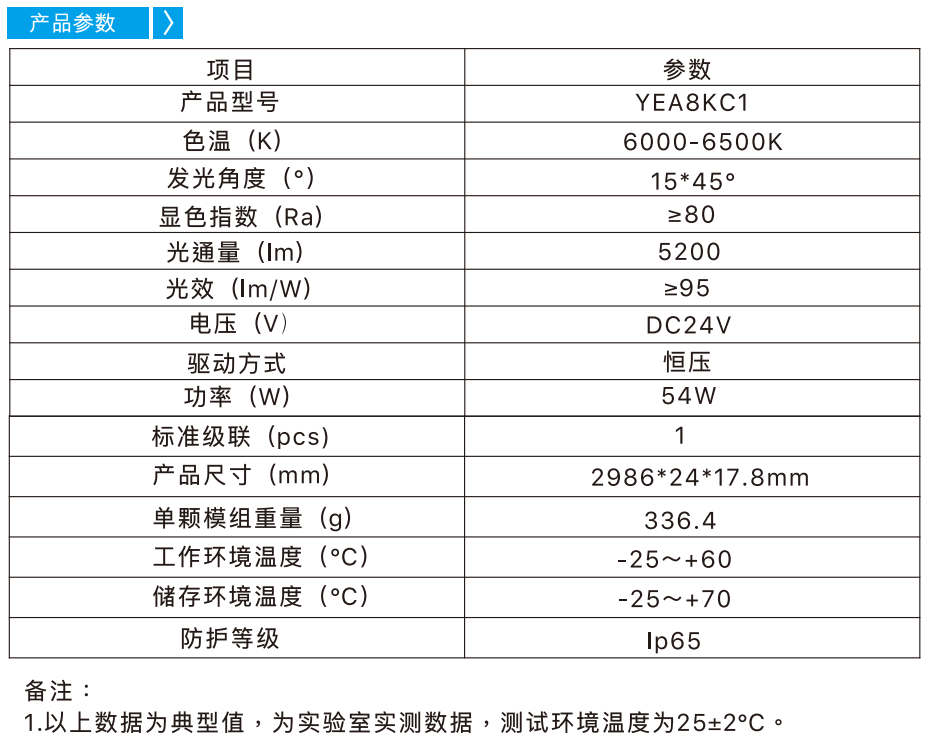 产品参数

| 项目 | 参数 |
|---|---|
| 产品型号 | YEA8KC1 |
| 色温（K） | 6000-6500K |
| 发光角度（°） | 15*45° |
| 显色指数（Ra） | ≥80 |
| 光通量（lm） | 5200 |
| 光效（lm/W） | ≥95 |
| 电压（V） | DC24V |
| 驱动方式 | 恒压 |
| 功率（W） | 54W |
| 标准级联（pcs） | 1 |
| 产品尺寸（mm） | 2986*24*17.8mm |
| 单颗模组重量（g） | 336.4 |
| 工作环境温度（°C） | -25～+60 |
| 储存环境温度（°C） | -25～+70 |
| 防护等级 | Ip65 |

备注：
1.以上数据为典型值，为实验室实测数据，测试环境温度为25±2°C。